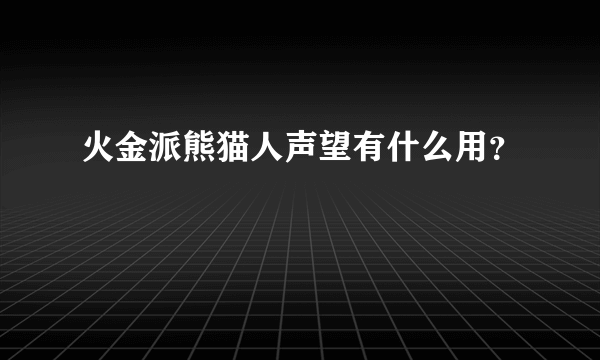 火金派熊猫人声望有什么用？